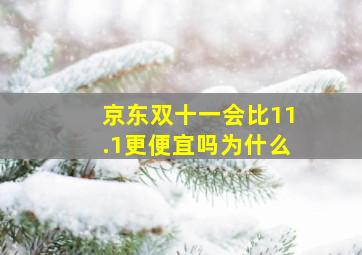 京东双十一会比11.1更便宜吗为什么